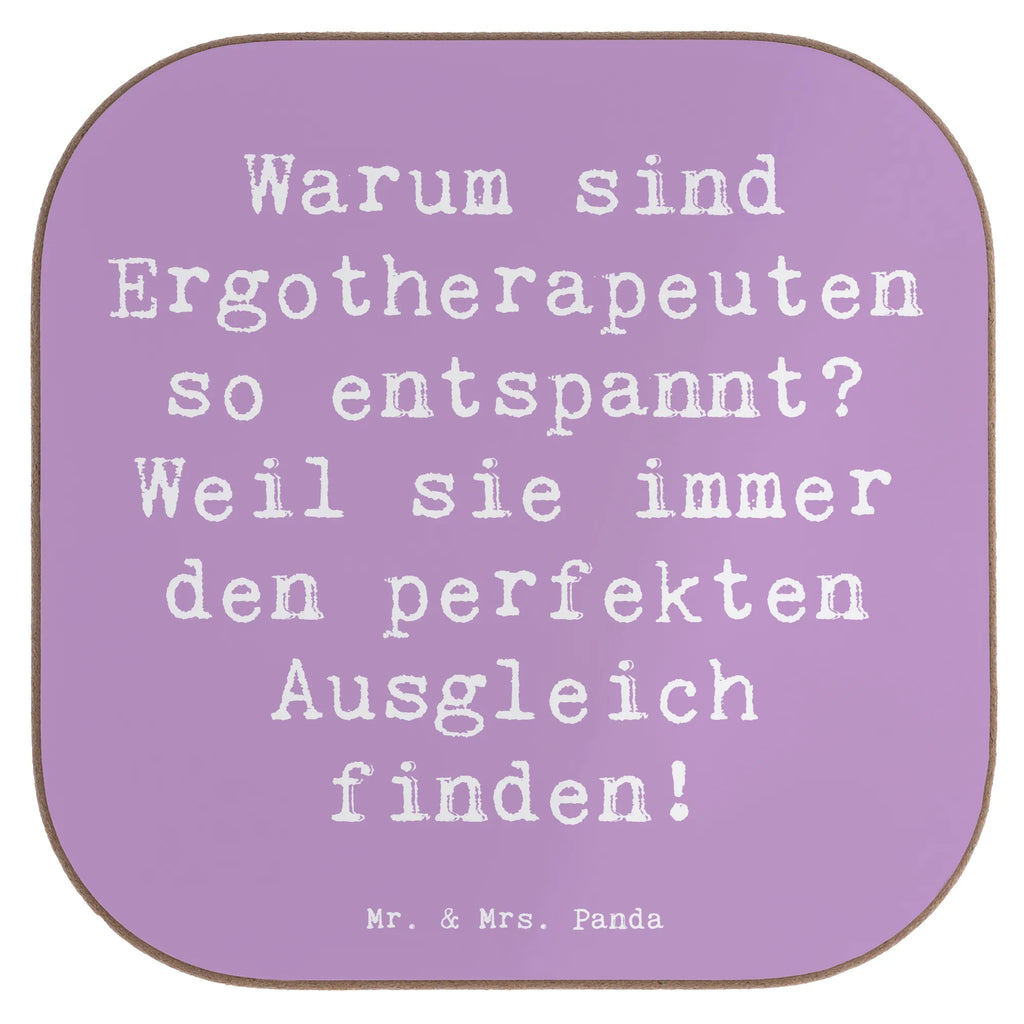 Warum sind Ergotherapeuten so entspannt? Weil sie immer den perfekten Ausgleich finden!

Mr. & Mrs. Panda